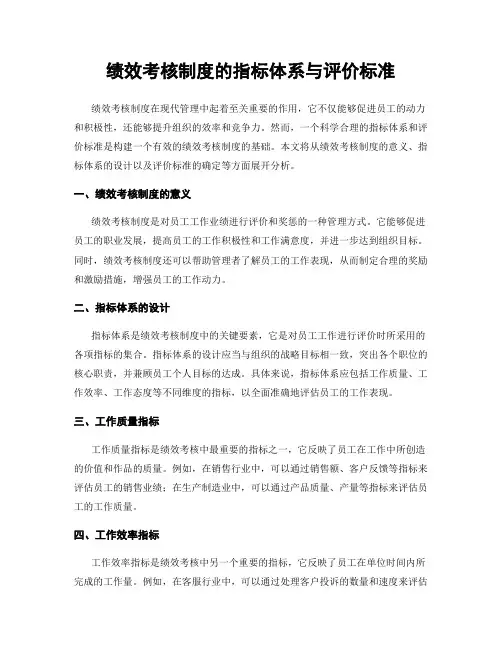 绩效考核制度的指标体系与评价标准

绩效考核制度在现代管理中起着至关重要的作用，它不仅能够促进员工的动力和积极性，还能够提升组织的效率和竞争力。然而，一个科学合理的指标体系和评价标准是构建一个有效的绩效考核制度的基础。本文将从绩效考核制度的意义、指标体系的设计以及评价标准的确定等方面展开分析。

一、绩效考核制度的意义

绩效考核制度是对员工工作业绩进行评价和奖惩的一种管理方式。它能够促进员工的职业发展，提高员工的工作积极性和工作满意度，并进一步达到组织目标。同时，绩效考核制度还可以帮助管理者了解员工的工作表现，从而制定合理的奖励和激励措施，增强员工的工作动力。

二、指标体系的设计

指标体系是绩效考核制度中的关键要素，它是对员工工作进行评价时所采用的各项指标的集合。指标体系的设计应当与组织的战略目标相一致，突出各个职位的核心职责，并兼顾员工个人目标的达成。具体来说，指标体系应包括工作质量、工作效率、工作态度等不同维度的指标，以全面准确地评估员工的工作表现。

三、工作质量指标

工作质量指标是绩效考核中最重要的指标之一，它反映了员工在工作中所创造的价值和作品的质量。例如，在销售行业中，可以通过销售额、客户反馈等指标来评估员工的销售业绩；在生产制造业中，可以通过产品质量、产量等指标来评估员工的工作质量。

四、工作效率指标

工作效率指标是绩效考核中另一个重要的指标，它反映了员工在单位时间内所完成的工作量。例如，在客服行业中，可以通过处理客户投诉的数量和速度来评估